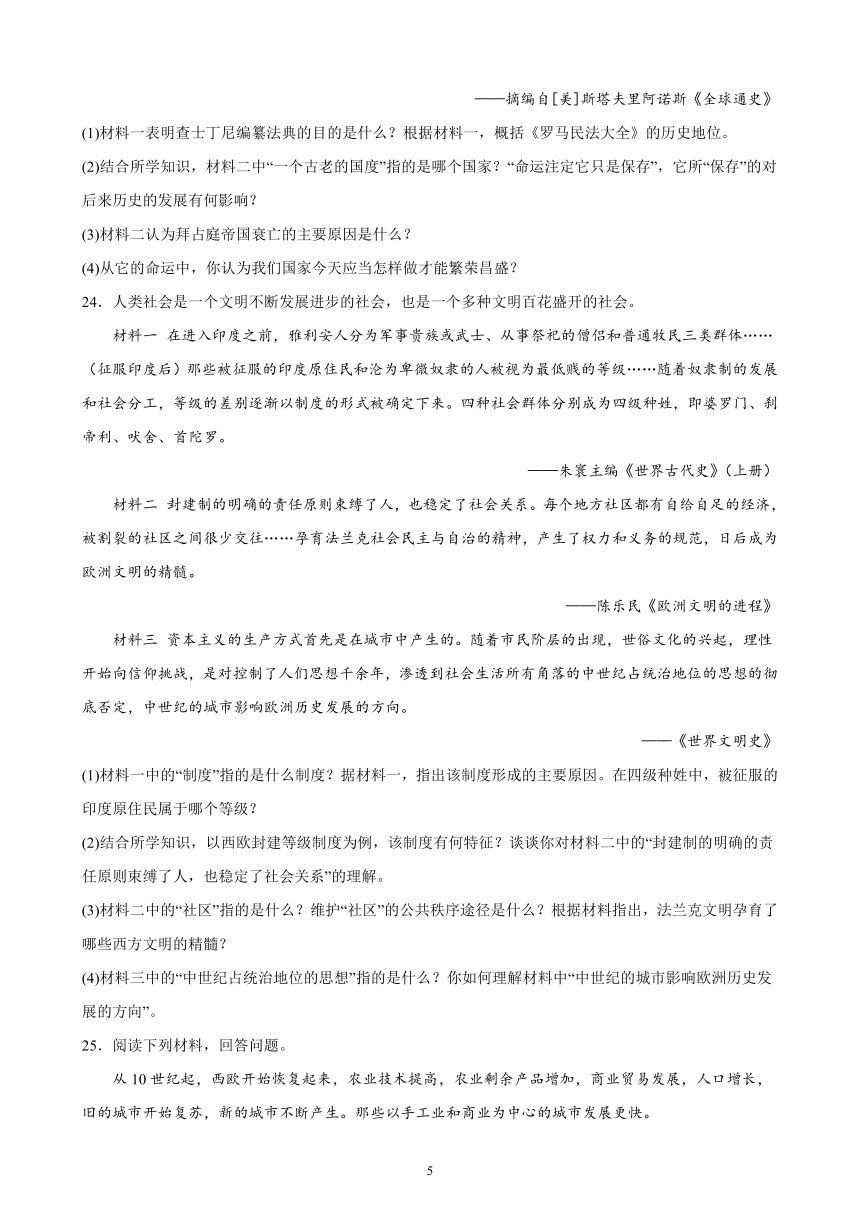 ——摘编自[美]斯塔夫里阿诺斯《全球通史》

(1)材料一表明查士丁尼编纂法典的目的是什么？根据材料一，概括《罗马民法大全》的历史地位。

(2)结合所学知识，材料二中“一个古老的国度”指的是哪个国家？“命运注定它只是保存”，它所“保存”的对后来历史的发展有何影响？

(3)材料二认为拜占庭帝国衰亡的主要原因是什么？

(4)从它的命运中，你认为我们国家今天应当怎样做才能繁荣昌盛？

24．人类社会是一个文明不断发展进步的社会，也是一个多种文明百花盛开的社会。

材料一 在进入印度之前，雅利安人分为军事贵族或武士、从事祭祀的僧侣和普通牧民三类群体……（征服印度后）那些被征服的印度原住民和沦为卑微奴隶的人被视为最低贱的等级……随着奴隶制的发展和社会分工，等级的差别逐渐以制度的形式被确定下来。四种社会群体分别成为四级种姓，即婆罗门、刹帝利、吠舍、首陀罗。

——朱寰主编《世界古代史》(上册)

材料二 封建制的明确的责任原则束缚了人，也稳定了社会关系。每个地方社区都有自给自足的经济，被割裂的社区之间很少交往……孕育法兰克社会民主与自治的精神，产生了权力和义务的规范，日后成为欧洲文明的精髓。

——陈乐民《欧洲文明的进程》

材料三 资本主义的生产方式首先是在城市中产生的。随着市民阶层的出现，世俗文化的兴起，理性开始向信仰挑战，是对控制了人们思想千余年，渗透到社会生活所有角落的中世纪占统治地位的思想的彻底否定，中世纪的城市影响欧洲历史发展的方向。

——《世界文明史》

(1)材料一中的“制度”指的是什么制度？据材料一，指出该制度形成的主要原因。在四级种姓中，被征服的印度原住民属于哪个等级？

(2)结合所学知识，以西欧封建等级制度为例，该制度有何特征？谈谈你对材料二中的“封建制的明确的责任原则束缚了人，也稳定了社会关系”的理解。

(3)材料二中的“社区”指的是什么？维护“社区”的公共秩序途径是什么？根据材料指出，法兰克文明孕育了哪些西方文明的精髓？

(4)材料三中的“中世纪占统治地位的思想”指的是什么？你如何理解材料中“中世纪的城市影响欧洲历史发展的方向”。

25．阅读下列材料，回答问题。

从10世纪起，西欧开始恢复起来，农业技术提高，农业剩余产品增加，商业贸易发展，人口增长，旧的城市开始复苏，新的城市不断产生。那些以手工业和商业为中心的城市发展更快。

5